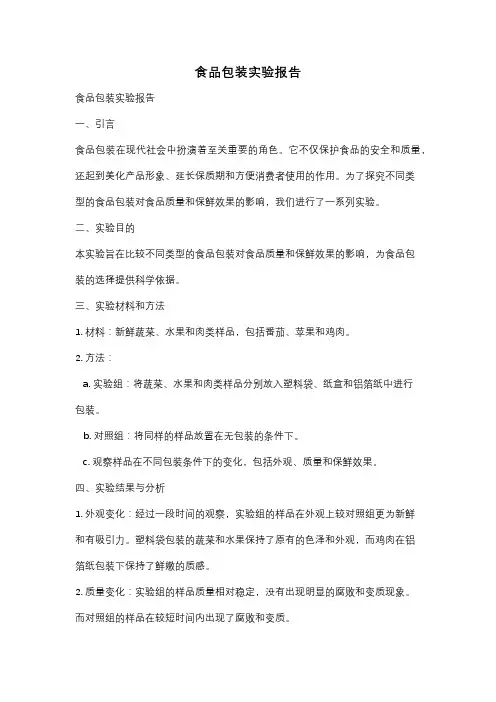 食品包装实验报告

食品包装实验报告

一、引言

食品包装在现代社会中扮演着至关重要的角色。它不仅保护食品的安全和质量，还起到美化产品形象、延长保质期和方便消费者使用的作用。为了探究不同类型的食品包装对食品质量和保鲜效果的影响，我们进行了一系列实验。

二、实验目的

本实验旨在比较不同类型的食品包装对食品质量和保鲜效果的影响，为食品包装的选择提供科学依据。

三、实验材料和方法

1. 材料：新鲜蔬菜、水果和肉类样品，包括番茄、苹果和鸡肉。

2. 方法：

a. 实验组：将蔬菜、水果和肉类样品分别放入塑料袋、纸盒和铝箔纸中进行包装。

b. 对照组：将同样的样品放置在无包装的条件下。

c. 观察样品在不同包装条件下的变化，包括外观、质量和保鲜效果。

四、实验结果与分析

1. 外观变化：经过一段时间的观察，实验组的样品在外观上较对照组更为新鲜和有吸引力。塑料袋包装的蔬菜和水果保持了原有的色泽和外观，而鸡肉在铝箔纸包装下保持了鲜嫩的质感。

2. 质量变化：实验组的样品质量相对稳定，没有出现明显的腐败和变质现象。而对照组的样品在较短时间内出现了腐败和变质。